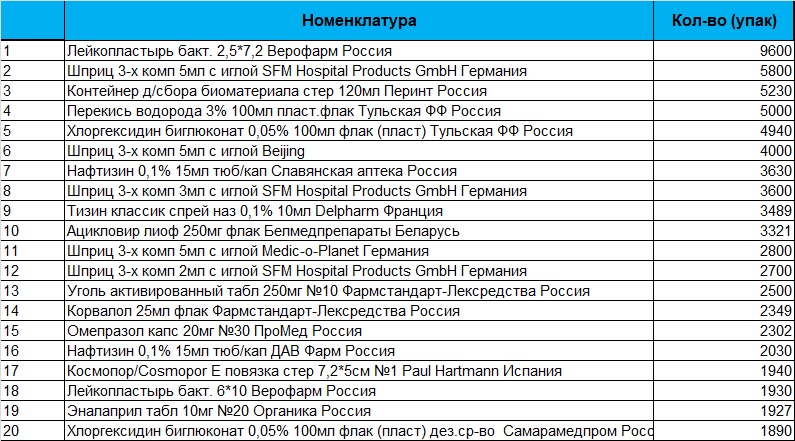 |  | Номенклатура | Кол-во (упак) |
|---|---|---|
| 1 | Лейкопластырь бакт. 2,5*7,2 Верофарм Россия | 9600 |
| 2 | Шприц 3-х комп 5мл с иглой SFM Hospital Products GmbH Германия | 5800 |
| 3 | Контейнер д/сбора биоматериала стер 120мл Перинт Россия | 5230 |
| 4 | Перекись водорода 3% 100мл пласт.флак Тульская ФФ Россия | 5000 |
| 5 | Хлоргексидин биглюконат 0,05% 100мл флак (пласт) Тульская ФФ Россия | 4940 |
| 6 | Шприц 3-х комп 5мл с иглой Beijing | 4000 |
| 7 | Нафтизин 0,1% 15мл тюб/кап Славянская аптека Россия | 3630 |
| 8 | Шприц 3-х комп 3мл с иглой SFM Hospital Products GmbH Германия | 3600 |
| 9 | Тизин классик спрей наз 0,1% 10мл Delpharm Франция | 3489 |
| 10 | Ацикловир лиоф 250мг флак Белмедпрепараты Беларусь | 3321 |
| 11 | Шприц 3-х комп 5мл с иглой Medic-o-Planet Германия | 2800 |
| 12 | Шприц 3-х комп 2мл с иглой SFM Hospital Products GmbH Германия | 2700 |
| 13 | Уголь активированный табл 250мг №10 Фармстандарт-Лексредства Россия | 2500 |
| 14 | Корвалол 25мл флак Фармстандарт-Лексредства Россия | 2349 |
| 15 | Омепразол капс 20мг №30 ПроМед Россия | 2302 |
| 16 | Нафтизин 0,1% 15мл тюб/кап ДАВ Фарм Россия | 2030 |
| 17 | Космопор/Cosmopor E повязка стер 7,2*5см №1 Paul Hartmann Испания | 1940 |
| 18 | Лейкопластырь бакт. 6*10 Верофарм Россия | 1930 |
| 19 | Эналаприл табл 10мг №20 Органика Россия | 1927 |
| 20 | Хлоргексидин биглюконат 0,05% 100мл флак (пласт) дез.ср-во Самарамедпром Росс | 1890 |